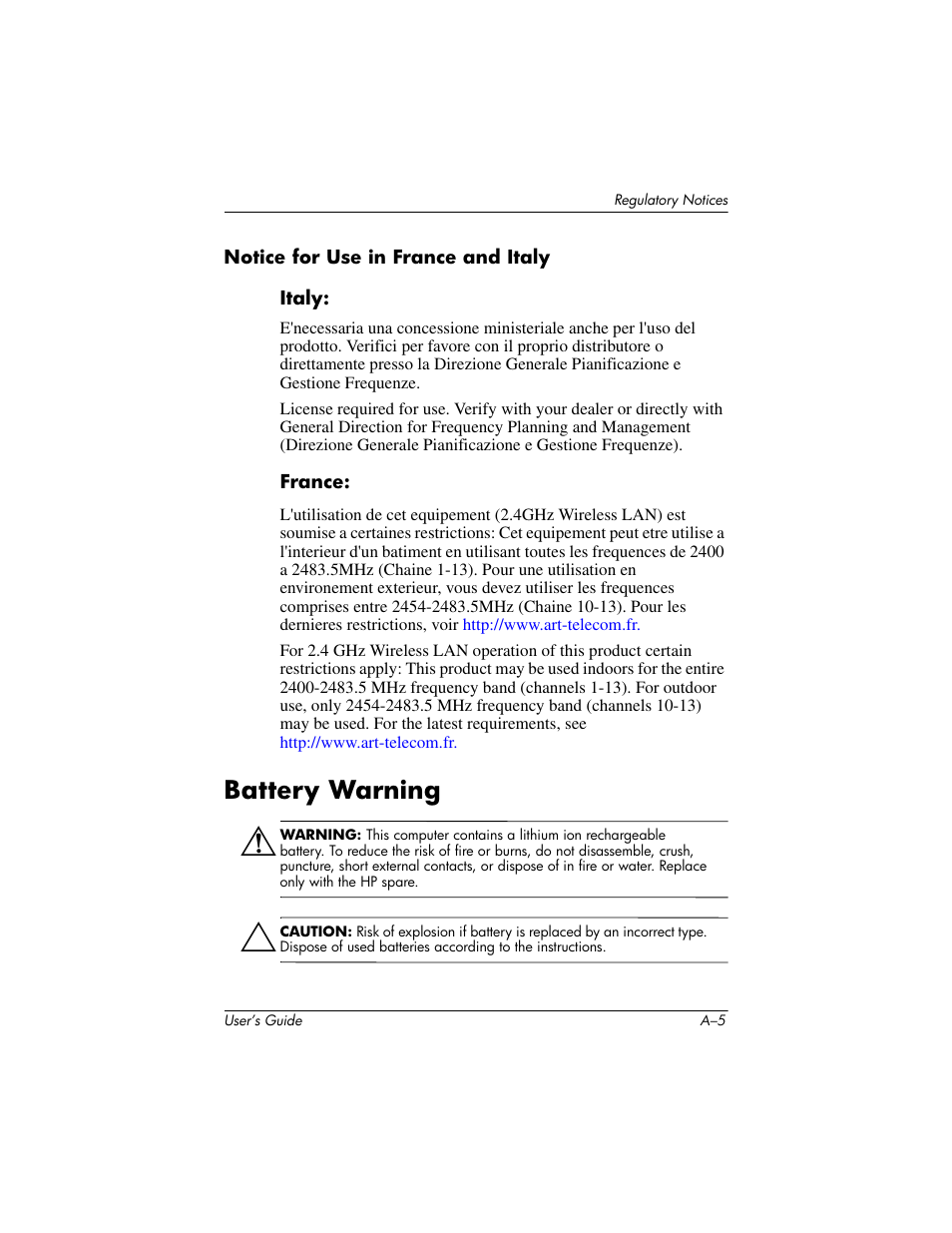 Regulatory Notices

Notice for Use in France and Italy

Italy:

E'necessaria una concessione ministeriale anche per l'uso del prodotto. Verifici per favore con il proprio distributore o direttamente presso la Direzione Generale Pianificazione e Gestione Frequenze.

License required for use. Verify with your dealer or directly with General Direction for Frequency Planning and Management (Direzione Generale Pianificazione e Gestione Frequenze).

France:

L'utilisation de cet equipement (2.4GHz Wireless LAN) est soumise a certaines restrictions: Cet equipement peut etre utilise a l'interieur d'un batiment en utilisant toutes les frequences de 2400 a 2483.5MHz (Chaine 1-13). Pour une utilisation en environement exterieur, vous devez utiliser les frequences comprises entre 2454-2483.5MHz (Chaine 10-13). Pour les dernieres restrictions, voir http://www.art-telecom.fr.

For 2.4 GHz Wireless LAN operation of this product certain restrictions apply: This product may be used indoors for the entire 2400-2483.5 MHz frequency band (channels 1-13). For outdoor use, only 2454-2483.5 MHz frequency band (channels 10-13) may be used. For the latest requirements, see http://www.art-telecom.fr.

Battery Warning

WARNING: This computer contains a lithium ion rechargeable battery. To reduce the risk of fire or burns, do not disassemble, crush, puncture, short external contacts, or dispose of in fire or water. Replace only with the HP spare.

CAUTION: Risk of explosion if battery is replaced by an incorrect type. Dispose of used batteries according to the instructions.

User's Guide

A–5